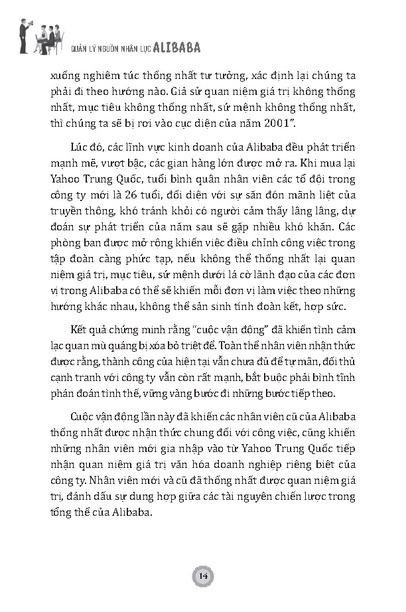 QUẢN LÝ NGUỒN NHÂN LỰC ALIBABA

xuống nghiêm túc thống nhất tư tưởng, xác định lại chúng ta phải đi theo hướng nào. Giả sử quan niệm giá trị không thống nhất, mục tiêu không thống nhất, sứ mệnh không thống nhất, thì chúng ta sẽ bị rơi vào cục diện của năm 2001".

Lúc đó, các lĩnh vực kinh doanh của Alibaba đều phát triển mạnh mẽ, vượt bậc, các gian hàng lớn được mở ra. Khi mua lại Yahoo Trung Quốc, tuổi bình quân nhân viên các tổ đội trong công ty mới là 26 tuổi, đối diện với sự săn đón mãnh liệt của truyền thông, khó tránh khỏi có người cảm thấy lâng lâng, dự đoán sự phát triển của năm sau sẽ gặp nhiều khó khăn. Các phòng ban được mở rộng khiến việc điều chỉnh công việc trong tập đoàn càng phức tạp, nếu không thể thống nhất lại quan niệm giá trị, mục tiêu, sứ mệnh dưới lá cờ lãnh đạo của các đơn vị trong Alibaba có thể sẽ khiến mỗi đơn vị làm việc theo những hướng khác nhau, không thể sản sinh tính đoàn kết, hợp sức.

Kết quả chứng minh rằng "cuộc vận động" đã khiến tình cảm lạc quan mù quáng bị xóa bỏ triệt để. Toàn thể nhân viên nhận thức được rằng, thành công của hiện tại vẫn chưa đủ để tự mãn, đối thủ cạnh tranh với công ty vẫn còn rất mạnh, bắt buộc phải bình tĩnh phán đoán tình thế, vững vàng bước đi những bước tiếp theo.

Cuộc vận động lần này đã khiến các nhân viên cũ của Alibaba thống nhất được nhận thức chung đối với công việc, cũng khiến những nhân viên mới gia nhập vào từ Yahoo Trung Quốc tiếp nhận quan niệm giá trị văn hóa doanh nghiệp riêng biệt của công ty. Nhân viên mới và cũ đã thống nhất được quan niệm giá trị, đánh dấu sự dung hợp giữa các tài nguyên chiến lược trong tổng thể của Alibaba.

14